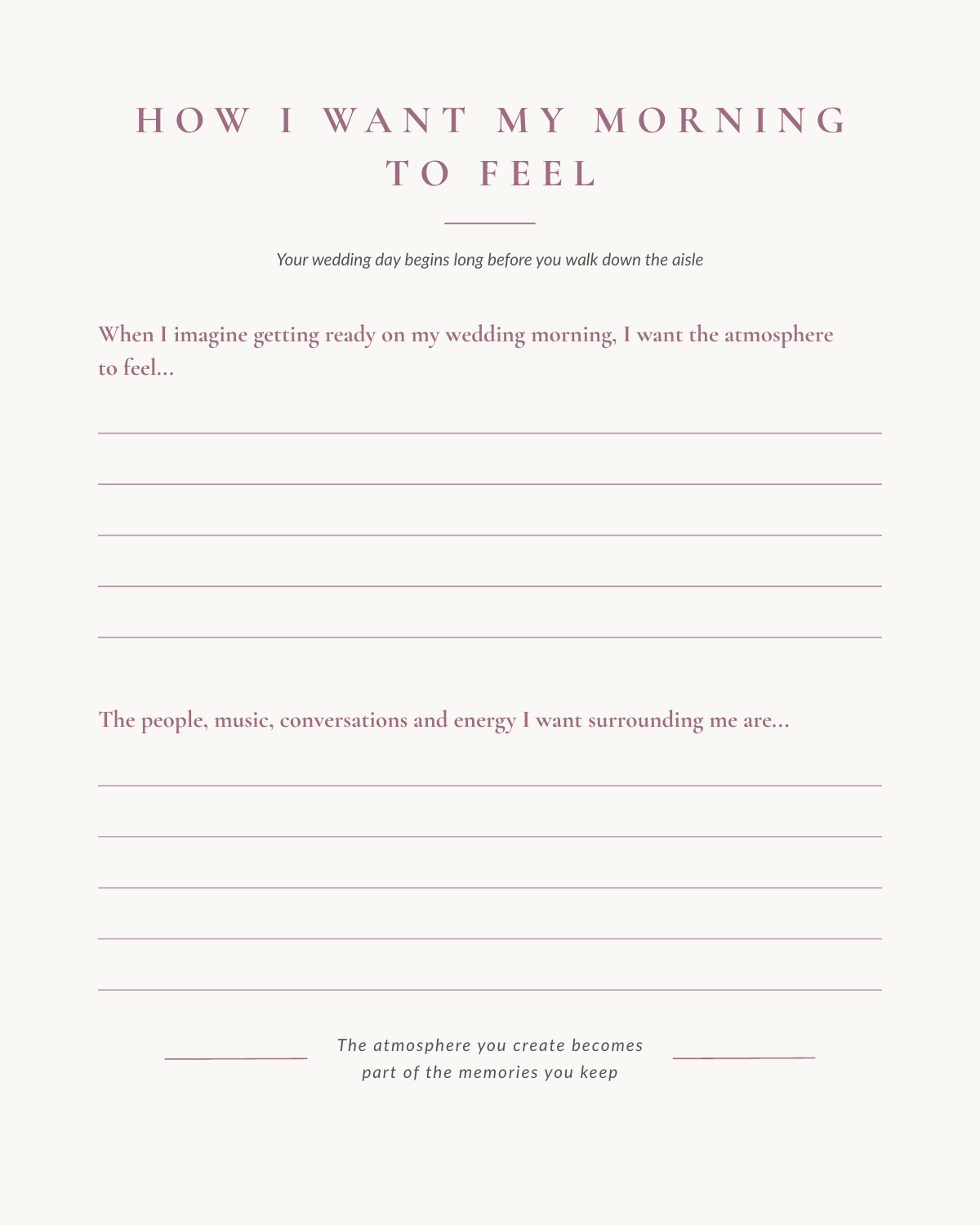 HOW I WANT MY MORNING TO FEEL

Your wedding day begins long before you walk down the aisle

When I imagine getting ready on my wedding morning, I want the atmosphere to feel...

The people, music, conversations and energy I want surrounding me are...

The atmosphere you create becomes part of the memories you keep